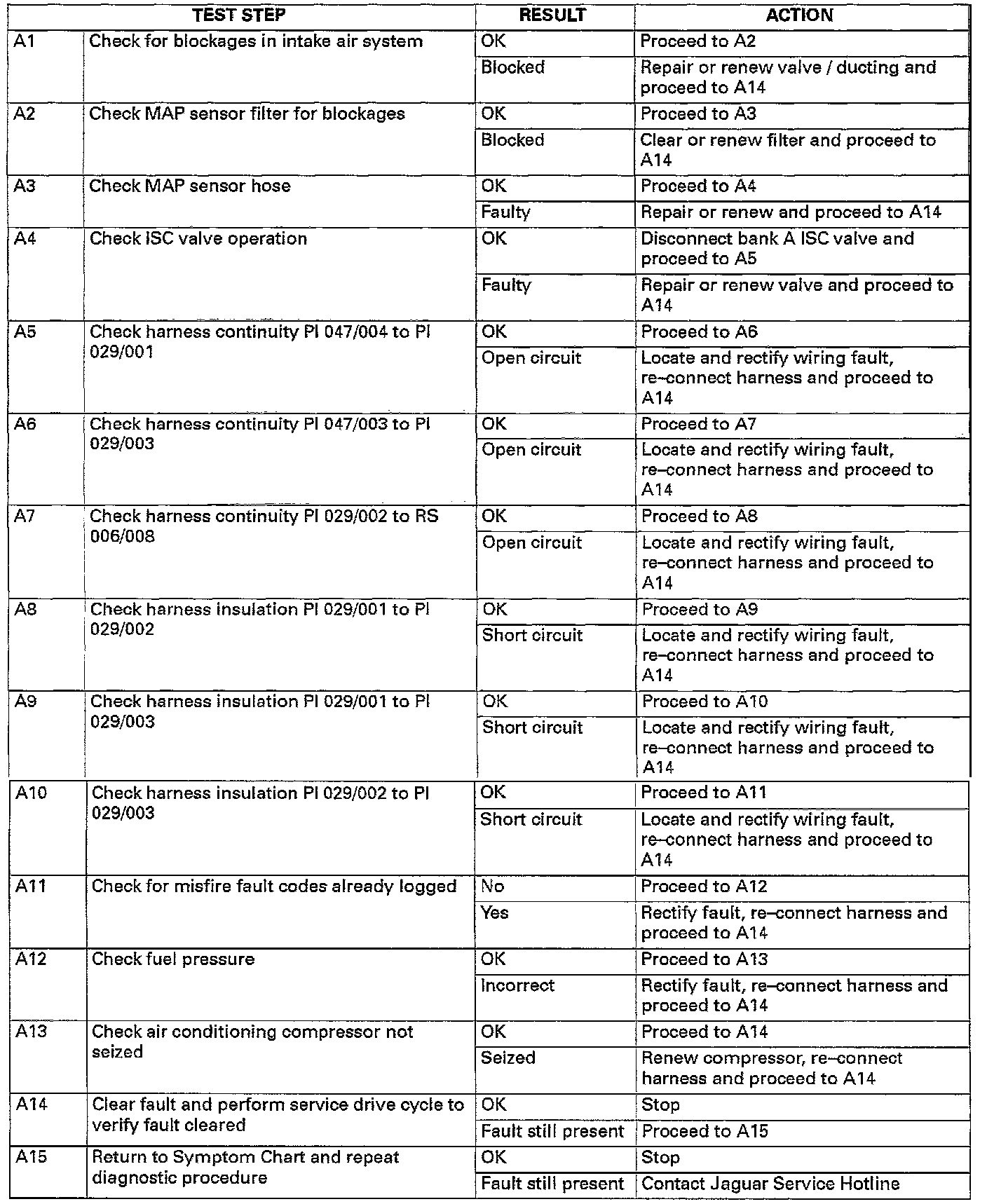 | TEST STEP | | RESULT | ACTION |
|---|---|---|---|
| A1 | Check for blockages in intake air system | OK | Proceed to A2 |
| | | Blocked | Repair or renew valve / ducting and proceed to A14 |
| A2 | Check MAP sensor filter for blockages | OK | Proceed to A3 |
| | | Blocked | Clear or renew filter and proceed to A14 |
| A3 | Check MAP sensor hose | OK | Proceed to A4 |
| | | Faulty | Repair or renew and proceed to A14 |
| A4 | Check ISC valve operation | OK | Disconnect bank A ISC valve and proceed to A5 |
| | | Faulty | Repair or renew valve and proceed to A14 |
| A5 | Check harness continuity PI 047/004 to PI 029/001 | OK | Proceed to A6 |
| | | Open circuit | Locate and rectify wiring fault, re–connect harness and proceed to A14 |
| A6 | Check harness continuity PI 047/003 to PI 029/003 | OK | Proceed to A7 |
| | | Open circuit | Locate and rectify wiring fault, re–connect harness and proceed to A14 |
| A7 | Check harness continuity PI 029/002 to RS 006/008 | OK | Proceed to A8 |
| | | Open circuit | Locate and rectify wiring fault, re–connect harness and proceed to A14 |
| A8 | Check harness insulation PI 029/001 to PI 029/002 | OK | Proceed to A9 |
| | | Short circuit | Locate and rectify wiring fault, re–connect harness and proceed to A14 |
| A9 | Check harness insulation PI 029/001 to PI 029/003 | OK | Proceed to A10 |
| | | Short circuit | Locate and rectify wiring fault, re–connect harness and proceed to A14 |
| A10 | Check harness insulation PI 029/002 to PI 029/003 | OK | Proceed to A11 |
| | | Short circuit | Locate and rectify wiring fault, re–connect harness and proceed to A14 |
| A11 | Check for misfire fault codes already logged | No | Proceed to A12 |
| | | Yes | Rectify fault, re–connect harness and proceed to A14 |
| A12 | Check fuel pressure | OK | Proceed to A13 |
| | | Incorrect | Rectify fault, re–connect harness and proceed to A14 |
| A13 | Check air conditioning compressor not seized | OK | Proceed to A14 |
| | | Seized | Renew compressor, re–connect harness and proceed to A14 |
| A14 | Clear fault and perform service drive cycle to verify fault cleared | OK | Stop |
| | | Fault still present | Proceed to A15 |
| A15 | Return to Symptom Chart and repeat diagnostic procedure | OK | Stop |
| | | Fault still present | Contact Jaguar Service Hotline |